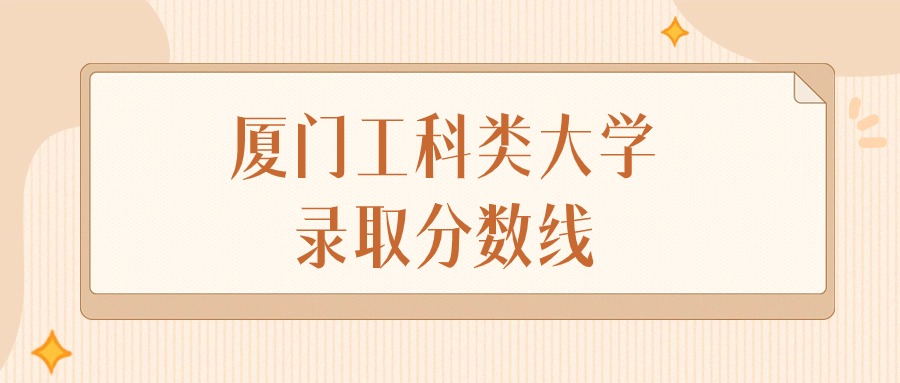 厦门工科类大学
录取分数线